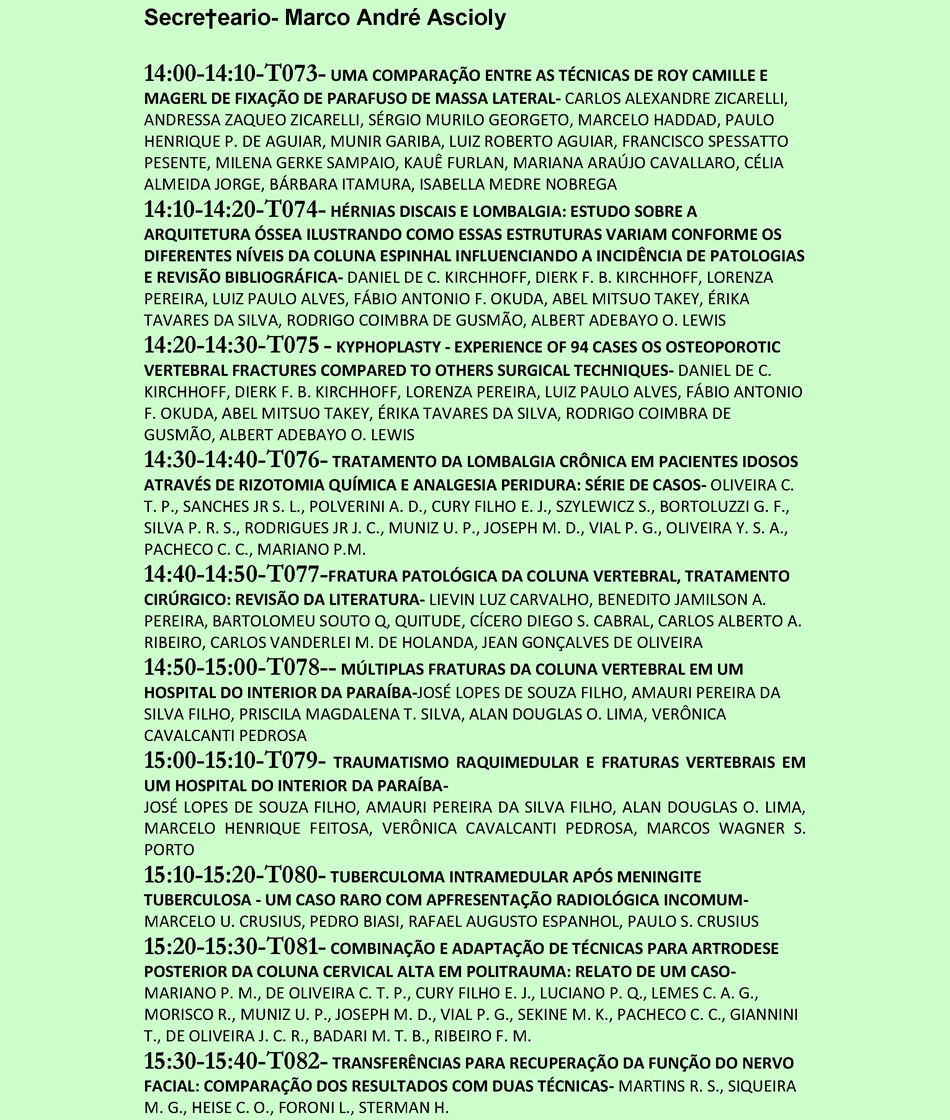 Secre†eario- Marco André Ascioly

14:00-14:10-T073- UMA COMPARAÇÃO ENTRE AS TÉCNICAS DE ROY CAMILLE E MAGERL DE FIXAÇÃO DE PARAFUSO DE MASSA LATERAL- CARLOS ALEXANDRE ZICARELLI, ANDRESSA ZAQUEO ZICARELLI, SÉRGIO MURILO GEORGETO, MARCELO HADDAD, PAULO HENRIQUE P. DE AGUIAR, MUNIR GARIBA, LUIZ ROBERTO AGUIAR, FRANCISCO SPESSATTO PESENTE, MILENA GERKE SAMPAIO, KAUÊ FURLAN, MARIANA ARAÚJO CAVALLARO, CÉLIA ALMEIDA JORGE, BÁRBARA ITAMURA, ISABELLA MEDRE NOBREGA

14:10-14:20-T074- HÉRNIAS DISCAIS E LOMBALGIA: ESTUDO SOBRE A ARQUITETURA ÓSSEA ILUSTRANDO COMO ESSAS ESTRUTURAS VARIAM CONFORME OS DIFERENTES NÍVEIS DA COLUNA ESPINHAL INFLUENCIANDO A INCIDÊNCIA DE PATOLOGIAS E REVISÃO BIBLIOGRÁFICA- DANIEL DE C. KIRCHHOFF, DIERK F. B. KIRCHHOFF, LORENZA PEREIRA, LUIZ PAULO ALVES, FÁBIO ANTONIO F. OKUDA, ABEL MITSUO TAKEY, ÉRIKA TAVARES DA SILVA, RODRIGO COIMBRA DE GUSMÃO, ALBERT ADEBAYO O. LEWIS

14:20-14:30-T075 - KYPHOPLASTY - EXPERIENCE OF 94 CASES OS OSTEOPOROTIC VERTEBRAL FRACTURES COMPARED TO OTHERS SURGICAL TECHNIQUES- DANIEL DE C. KIRCHHOFF, DIERK F. B. KIRCHHOFF, LORENZA PEREIRA, LUIZ PAULO ALVES, FÁBIO ANTONIO F. OKUDA, ABEL MITSUO TAKEY, ÉRIKA TAVARES DA SILVA, RODRIGO COIMBRA DE GUSMÃO, ALBERT ADEBAYO O. LEWIS

14:30-14:40-T076- TRATAMENTO DA LOMBALGIA CRÔNICA EM PACIENTES IDOSOS ATRAVÉS DE RIZOTOMIA QUÍMICA E ANALGESIA PERIDURA: SÉRIE DE CASOS- OLIVEIRA C. T. P., SANCHES JR S. L., POLVERINI A. D., CURY FILHO E. J., SZYLEWICZ S., BORTOLUZZI G. F., SILVA P. R. S., RODRIGUES JR J. C., MUNIZ U. P., JOSEPH M. D., VIAL P. G., OLIVEIRA Y. S. A., PACHECO C. C., MARIANO P.M.

14:40-14:50-T077-FRATURA PATOLÓGICA DA COLUNA VERTEBRAL, TRATAMENTO CIRÚRGICO: REVISÃO DA LITERATURA- LIEVIN LUZ CARVALHO, BENEDITO JAMILSON A. PEREIRA, BARTOLOMEU SOUTO Q, QUITUDE, CÍCERO DIEGO S. CABRAL, CARLOS ALBERTO A. RIBEIRO, CARLOS VANDERLEI M. DE HOLANDA, JEAN GONÇALVES DE OLIVEIRA

14:50-15:00-T078-- MÚLTIPLAS FRATURAS DA COLUNA VERTEBRAL EM UM HOSPITAL DO INTERIOR DA PARAÍBA-JOSÉ LOPES DE SOUZA FILHO, AMAURI PEREIRA DA SILVA FILHO, PRISCILA MAGDALENA T. SILVA, ALAN DOUGLAS O. LIMA, VERÔNICA CAVALCANTI PEDROSA

15:00-15:10-T079- TRAUMATISMO RAQUIMEDULAR E FRATURAS VERTEBRAIS EM UM HOSPITAL DO INTERIOR DA PARAÍBA-
JOSÉ LOPES DE SOUZA FILHO, AMAURI PEREIRA DA SILVA FILHO, ALAN DOUGLAS O. LIMA, MARCELO HENRIQUE FEITOSA, VERÔNICA CAVALCANTI PEDROSA, MARCOS WAGNER S. PORTO

15:10-15:20-T080- TUBERCULOMA INTRAMEDULAR APÓS MENINGITE TUBERCULOSA - UM CASO RARO COM APFRESENTAÇÃO RADIOLÓGICA INCOMUM-
MARCELO U. CRUSIUS, PEDRO BIASI, RAFAEL AUGUSTO ESPANHOL, PAULO S. CRUSIUS

15:20-15:30-T081- COMBINAÇÃO E ADAPTAÇÃO DE TÉCNICAS PARA ARTRODESE POSTERIOR DA COLUNA CERVICAL ALTA EM POLITRAUMA: RELATO DE UM CASO-
MARIANO P. M., DE OLIVEIRA C. T. P., CURY FILHO E. J., LUCIANO P. Q., LEMES C. A. G., MORISCO R., MUNIZ U. P., JOSEPH M. D., VIAL P. G., SEKINE M. K., PACHECO C. C., GIANNINI T., DE OLIVEIRA J. C. R., BADARI M. T. B., RIBEIRO F. M.

15:30-15:40-T082- TRANSFERÊNCIAS PARA RECUPERAÇÃO DA FUNÇÃO DO NERVO FACIAL: COMPARAÇÃO DOS RESULTADOS COM DUAS TÉCNICAS- MARTINS R. S., SIQUEIRA M. G., HEISE C. O., FORONI L., STERMAN H.